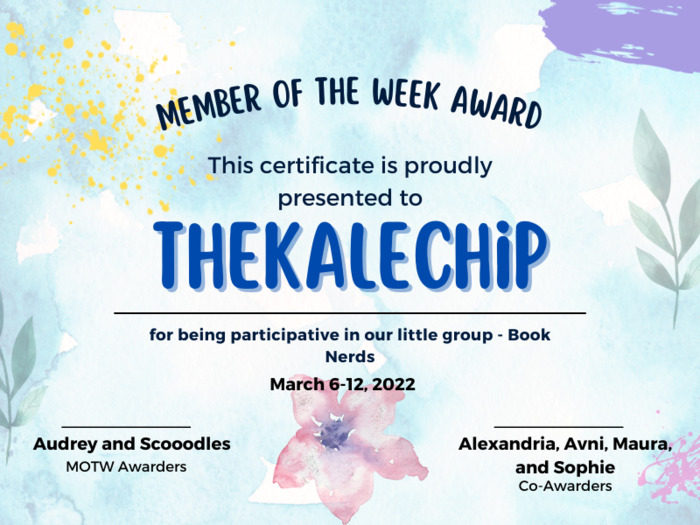 MEMBER OF THE WEEK AWARD

This certificate is proudly presented to

THEKALECHiP

for being participative in our little group - Book Nerds

March 6-12, 2022

Audrey and Scooodles
MOTW Awarders

Alexandria, Avni, Maura, and Sophie
Co-Awarders